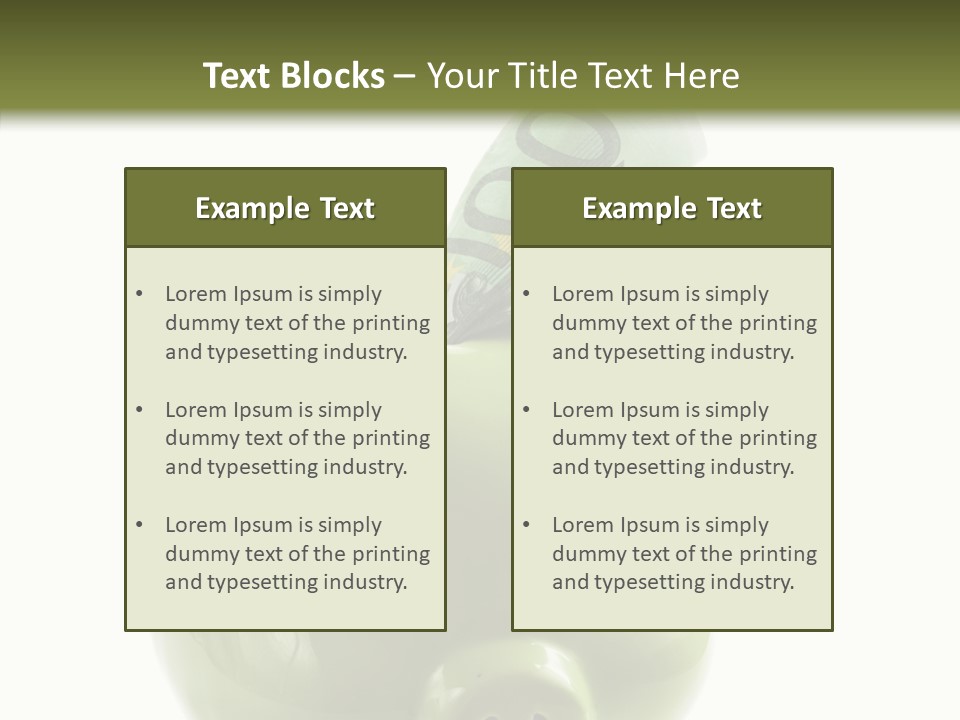 Text Blocks – Your Title Text Here

Example Text

• Lorem Ipsum is simply dummy text of the printing and typesetting industry.
• Lorem Ipsum is simply dummy text of the printing and typesetting industry.
• Lorem Ipsum is simply dummy text of the printing and typesetting industry.

Example Text

• Lorem Ipsum is simply dummy text of the printing and typesetting industry.
• Lorem Ipsum is simply dummy text of the printing and typesetting industry.
• Lorem Ipsum is simply dummy text of the printing and typesetting industry.